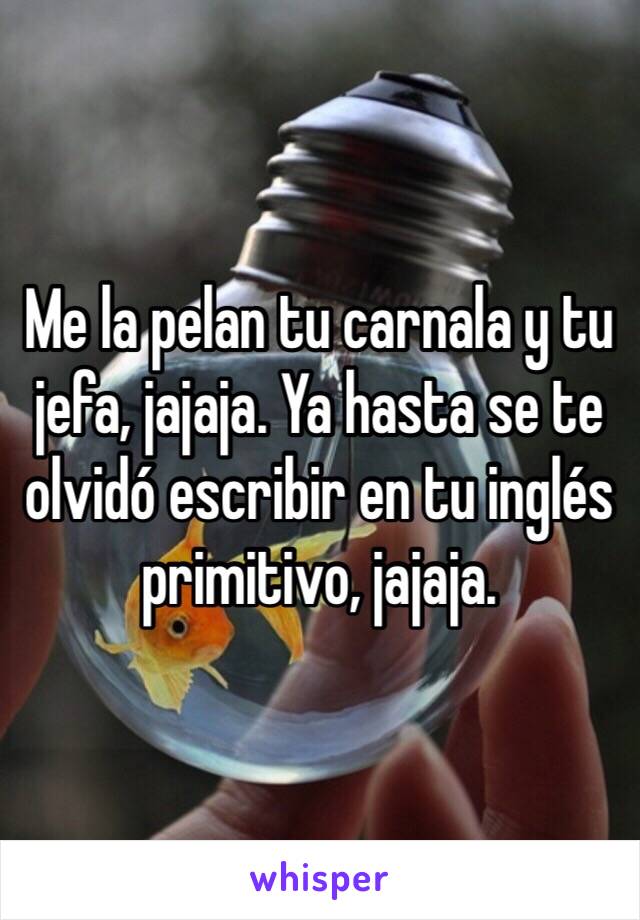 Me la pelan tu carnala y tu jefa, jajaja. Ya hasta se te olvidó escribir en tu inglés primitivo, jajaja.

whisper